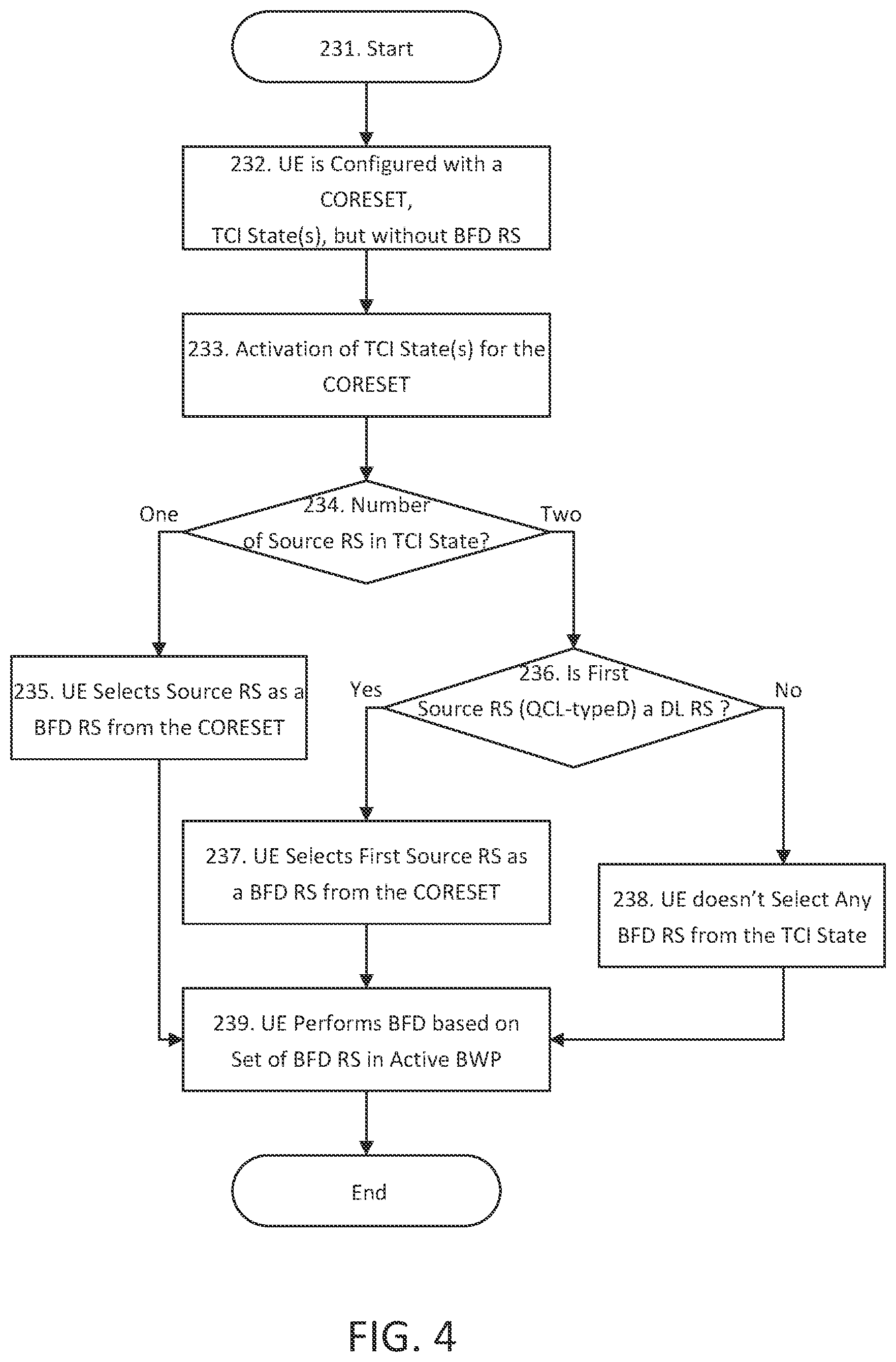 231. Start

232. UE is Configured with a CORESET, TCI State(s), but without BFD RS

233. Activation of TCI State(s) for the CORESET

234. Number of Source RS in TCI State?

One

Two

235. UE Selects Source RS as a BFD RS from the CORESET

236. Is First Source RS (QCL-typeD) a DL RS ?

Yes

No

237. UE Selects First Source RS as a BFD RS from the CORESET

238. UE doesn't Select Any BFD RS from the TCI State

239. UE Performs BFD based on Set of BFD RS in Active BWP

End

FIG. 4